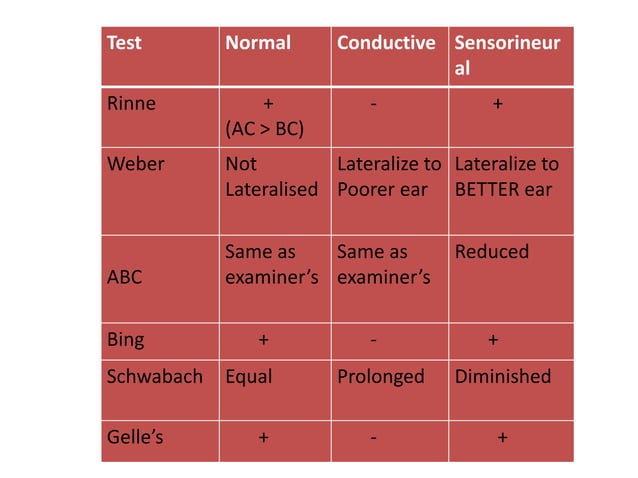 | Test | Normal | Conductive | Sensorineural |
|---|---|---|---|
| Rinne | + (AC > BC) | - | + |
| Weber | Not Lateralised | Lateralize to Poorer ear | Lateralize to BETTER ear |
| ABC | Same as examiner's | Same as examiner's | Reduced |
| Bing | + | - | + |
| Schwabach | Equal | Prolonged | Diminished |
| Gelle's | + | - | + |